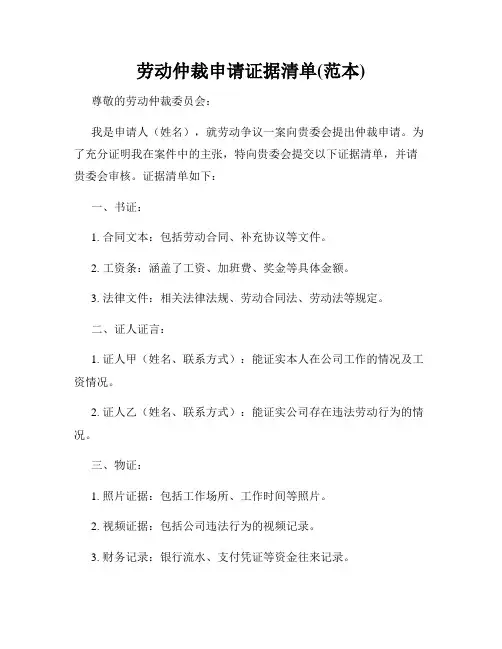 劳动仲裁申请证据清单(范本)

尊敬的劳动仲裁委员会：

我是申请人（姓名），就劳动争议一案向贵委会提出仲裁申请。为了充分证明我在案件中的主张，特向贵委会提交以下证据清单，并请贵委会审核。证据清单如下：

一、书证：

1. 合同文本：包括劳动合同、补充协议等文件。

2. 工资条：涵盖了工资、加班费、奖金等具体金额。

3. 法律文件：相关法律法规、劳动合同法、劳动法等规定。

二、证人证言：

1. 证人甲（姓名、联系方式）：能证实本人在公司工作的情况及工资情况。

2. 证人乙（姓名、联系方式）：能证实公司存在违法劳动行为的情况。

三、物证：

1. 照片证据：包括工作场所、工作时间等照片。

2. 视频证据：包括公司违法行为的视频记录。

3. 财务记录：银行流水、支付凭证等资金往来记录。